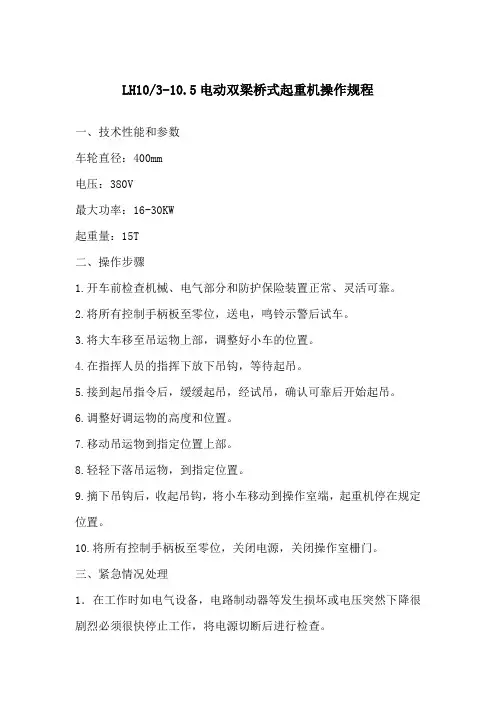 LH10/3-10.5 电动双梁桥式起重机操作规程

一、技术性能和参数

车轮直径：400mm

电压：380V

最大功率：16-30KW

起重量：15T

二、操作步骤

1.开车前检查机械、电气部分和防护保险装置正常、灵活可靠。

2.将所有控制手柄板至零位，送电，鸣铃示警后试车。

3.将大车移至吊运物上部，调整好小车的位置。

4.在指挥人员的指挥下放下吊钩，等待起吊。

5.接到起吊指令后，缓缓起吊，经试吊，确认可靠后开始起吊。

6.调整好调运物的高度和位置。

7.移动吊运物到指定位置上部。

8.轻轻下落吊运物，到指定位置。

9.摘下吊钩后，收起吊钩，将小车移动到操作室端，起重机停在规定位置。

10.将所有控制手柄板至零位，关闭电源，关闭操作室栅门。

三、紧急情况处理

1．在工作时如电气设备，电路制动器等发生损坏或电压突然下降很剧烈必须很快停止工作，将电源切断后进行检查。